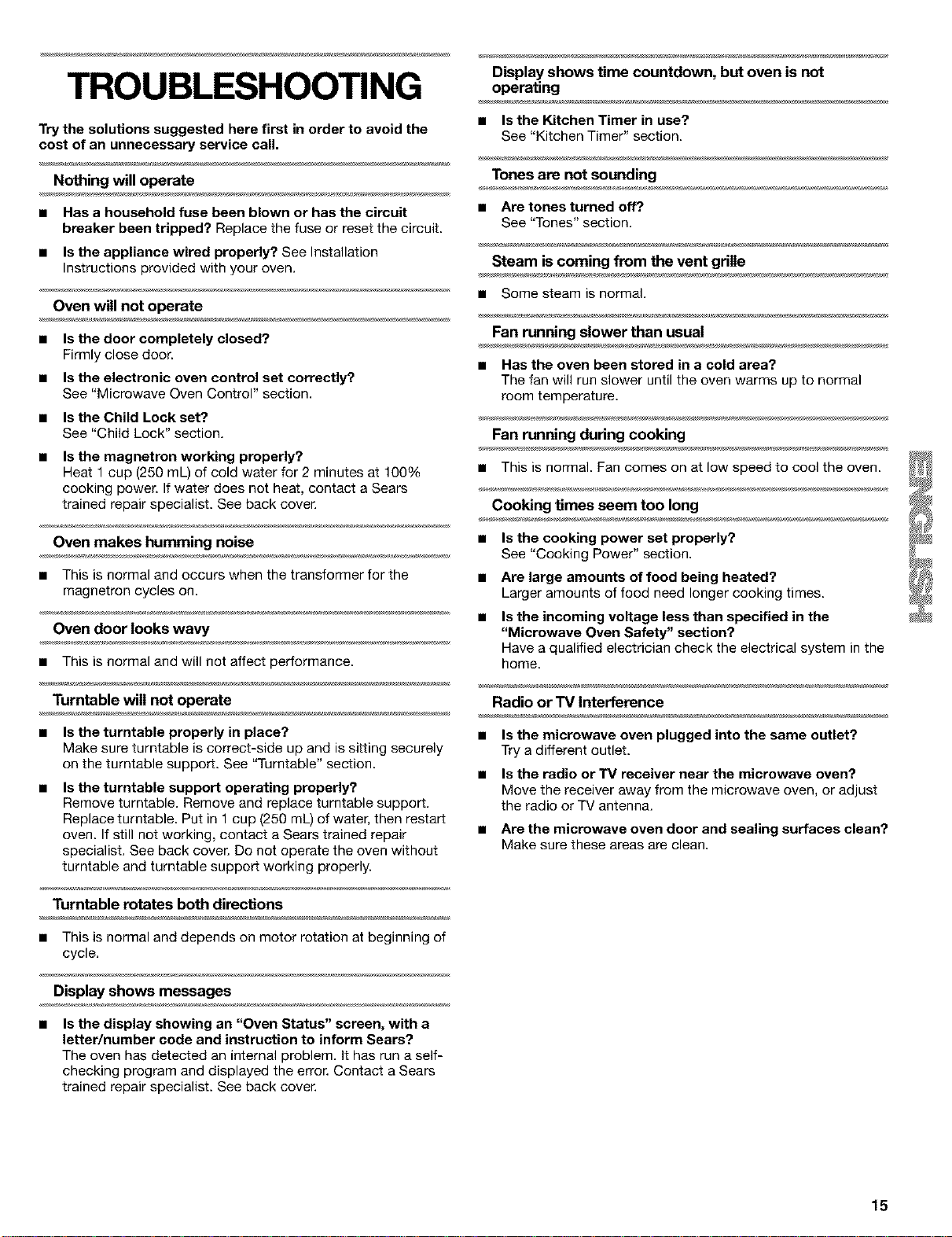 TROUBLESHOOTING

Try the solutions suggested here first in order to avoid the cost of an unnecessary service call.

Nothing will operate

■ Has a household fuse been blown or has the circuit breaker been tripped? Replace the fuse or reset the circuit.

■ Is the appliance wired properly? See Installation Instructions provided with your oven.

Oven will not operate

■ Is the door completely closed?
Firmly close door.

■ Is the electronic oven control set correctly?
See "Microwave Oven Control" section.

■ Is the Child Lock set?
See "Child Lock" section.

■ Is the magnetron working properly?
Heat 1 cup (250 mL) of cold water for 2 minutes at 100% cooking power. If water does not heat, contact a Sears trained repair specialist. See back cover.

Oven makes humming noise

■ This is normal and occurs when the transformer for the magnetron cycles on.

Oven door looks wavy

■ This is normal and will not affect performance.

Turntable will not operate

■ Is the turntable properly in place?
Make sure turntable is correct-side up and is sitting securely on the turntable support. See "Turntable" section.

■ Is the turntable support operating properly?
Remove turntable. Remove and replace turntable support. Replace turntable. Put in 1 cup (250 mL) of water, then restart oven. If still not working, contact a Sears trained repair specialist. See back cover. Do not operate the oven without turntable and turntable support working properly.

Turntable rotates both directions

■ This is normal and depends on motor rotation at beginning of cycle.

Display shows messages

■ Is the display showing an "Oven Status" screen, with a letter/number code and instruction to inform Sears?
The oven has detected an internal problem. It has run a self-checking program and displayed the error. Contact a Sears trained repair specialist. See back cover.

Display shows time countdown, but oven is not operating

■ Is the Kitchen Timer in use?
See "Kitchen Timer" section.

Tones are not sounding

■ Are tones turned off?
See "Tones" section.

Steam is coming from the vent grille

■ Some steam is normal.

Fan running slower than usual

■ Has the oven been stored in a cold area?
The fan will run slower until the oven warms up to normal room temperature.

Fan running during cooking

■ This is normal. Fan comes on at low speed to cool the oven.

Cooking times seem too long

■ Is the cooking power set properly?
See "Cooking Power" section.

■ Are large amounts of food being heated?
Larger amounts of food need longer cooking times.

■ Is the incoming voltage less than specified in the "Microwave Oven Safety" section?
Have a qualified electrician check the electrical system in the home.

Radio or TV Interference

■ Is the microwave oven plugged into the same outlet?
Try a different outlet.

■ Is the radio or TV receiver near the microwave oven?
Move the receiver away from the microwave oven, or adjust the radio or TV antenna.

■ Are the microwave oven door and sealing surfaces clean?
Make sure these areas are clean.

ENGLISH

15